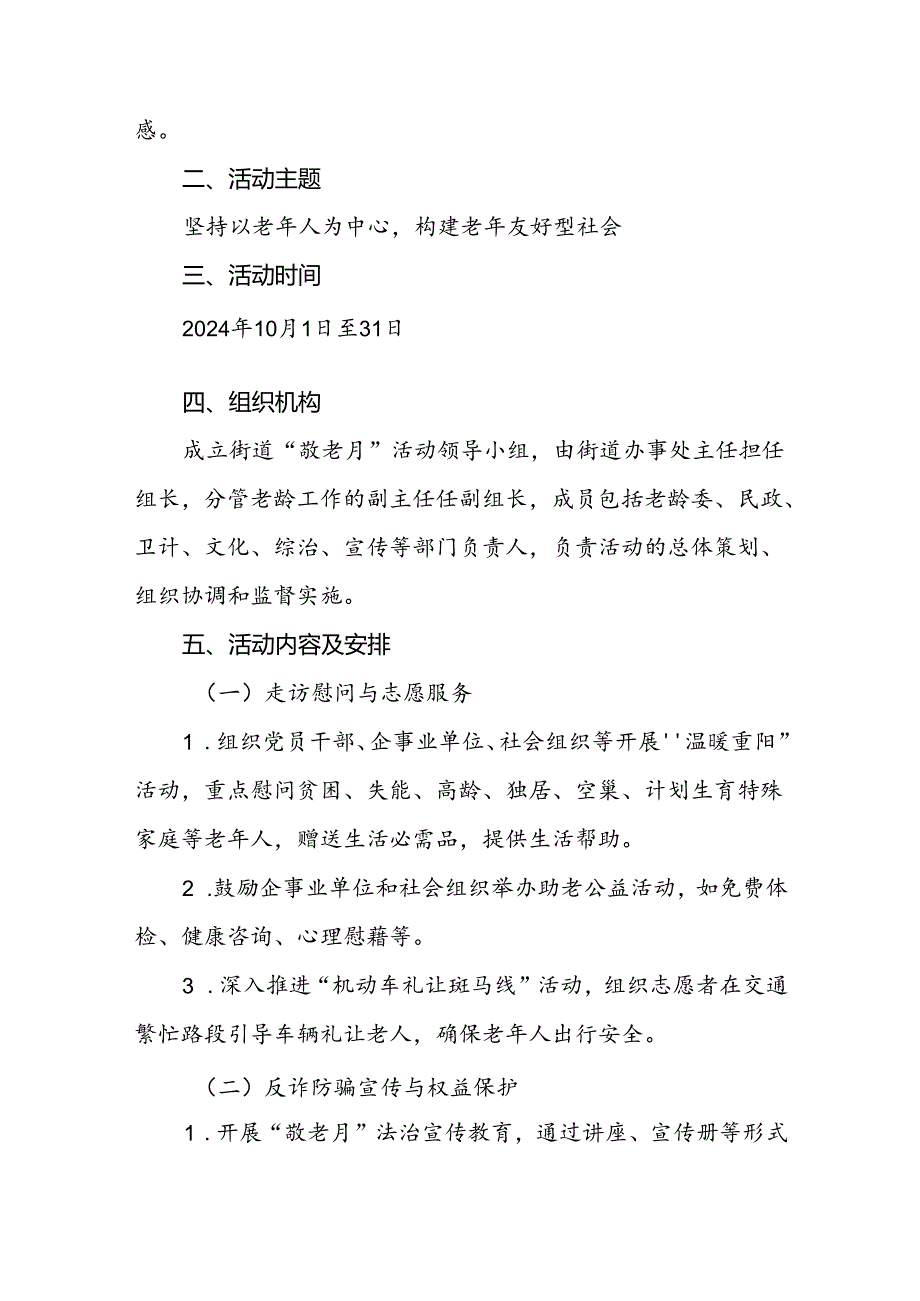 感。

二、活动主题

坚持以老年人为中心，构建老年友好型社会

三、活动时间

2024年10月1日至31日

四、组织机构

成立街道“敬老月”活动领导小组，由街道办事处主任担任组长，分管老龄工作的副主任任副组长，成员包括老龄委、民政、卫计、文化、综治、宣传等部门负责人，负责活动的总体策划、组织协调和监督实施。

五、活动内容及安排

（一）走访慰问与志愿服务

1．组织党员干部、企事业单位、社会组织等开展''温暖重阳”活动，重点慰问贫困、失能、高龄、独居、空巢、计划生育特殊家庭等老年人，赠送生活必需品，提供生活帮助。

2．鼓励企事业单位和社会组织举办助老公益活动，如免费体检、健康咨询、心理慰藉等。

3．深入推进“机动车礼让斑马线”活动，组织志愿者在交通繁忙路段引导车辆礼让老人，确保老年人出行安全。

（二）反诈防骗宣传与权益保护

1．开展“敬老月”法治宣传教育，通过讲座、宣传册等形式